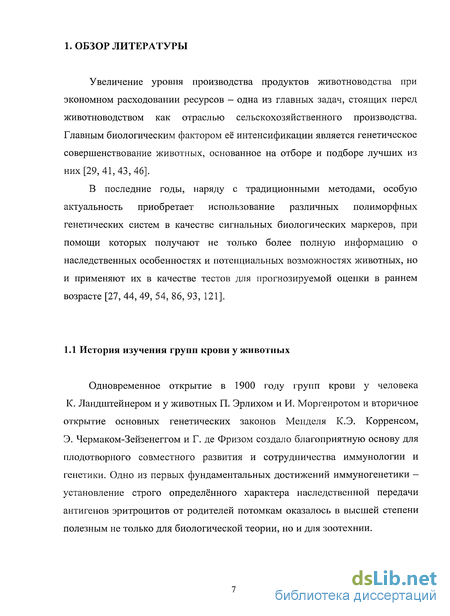 1. ОБЗОР ЛИТЕРАТУРЫ

Увеличение уровня производства продуктов животноводства при экономном расходовании ресурсов – одна из главных задач, стоящих перед животноводством как отраслью сельскохозяйственного производства. Главным биологическим фактором её интенсификации является генетическое совершенствование животных, основанное на отборе и подборе лучших из них [29, 41, 43, 46].

В последние годы, наряду с традиционными методами, особую актуальность приобретает использование различных полиморфных генетических систем в качестве сигнальных биологических маркеров, при помощи которых получают не только более полную информацию о наследственных особенностях и потенциальных возможностях животных, но и применяют их в качестве тестов для прогнозируемой оценки в раннем возрасте [27, 44, 49, 54, 86, 93, 121].

1.1 История изучения групп крови у животных

Одновременное открытие в 1900 году групп крови у человека К. Ландштейнером и у животных П. Эрлихом и И. Моргенротом и вторичное открытие основных генетических законов Менделя К.Э. Корренсом, Э. Чермаком-Зейзенеггом и Г. де Фризом создало благоприятную основу для плодотворного совместного развития и сотрудничества иммунологии и генетики. Одно из первых фундаментальных достижений иммуногенетики – установление строго определённого характера наследственной передачи антигенов эритроцитов от родителей потомкам оказалось в высшей степени полезным не только для биологической теории, но и для зоотехнии.

7

dsLib.net
библиотека диссертаций